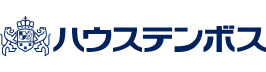 ハウステンボス